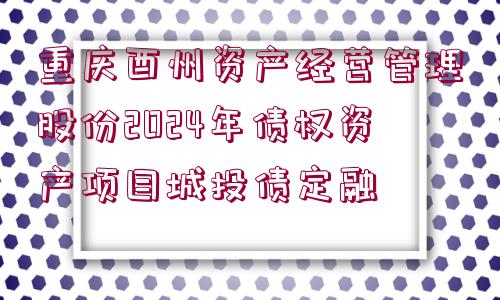 重庆酉州资产经营管理股份2024年债权资产项目城投债定融